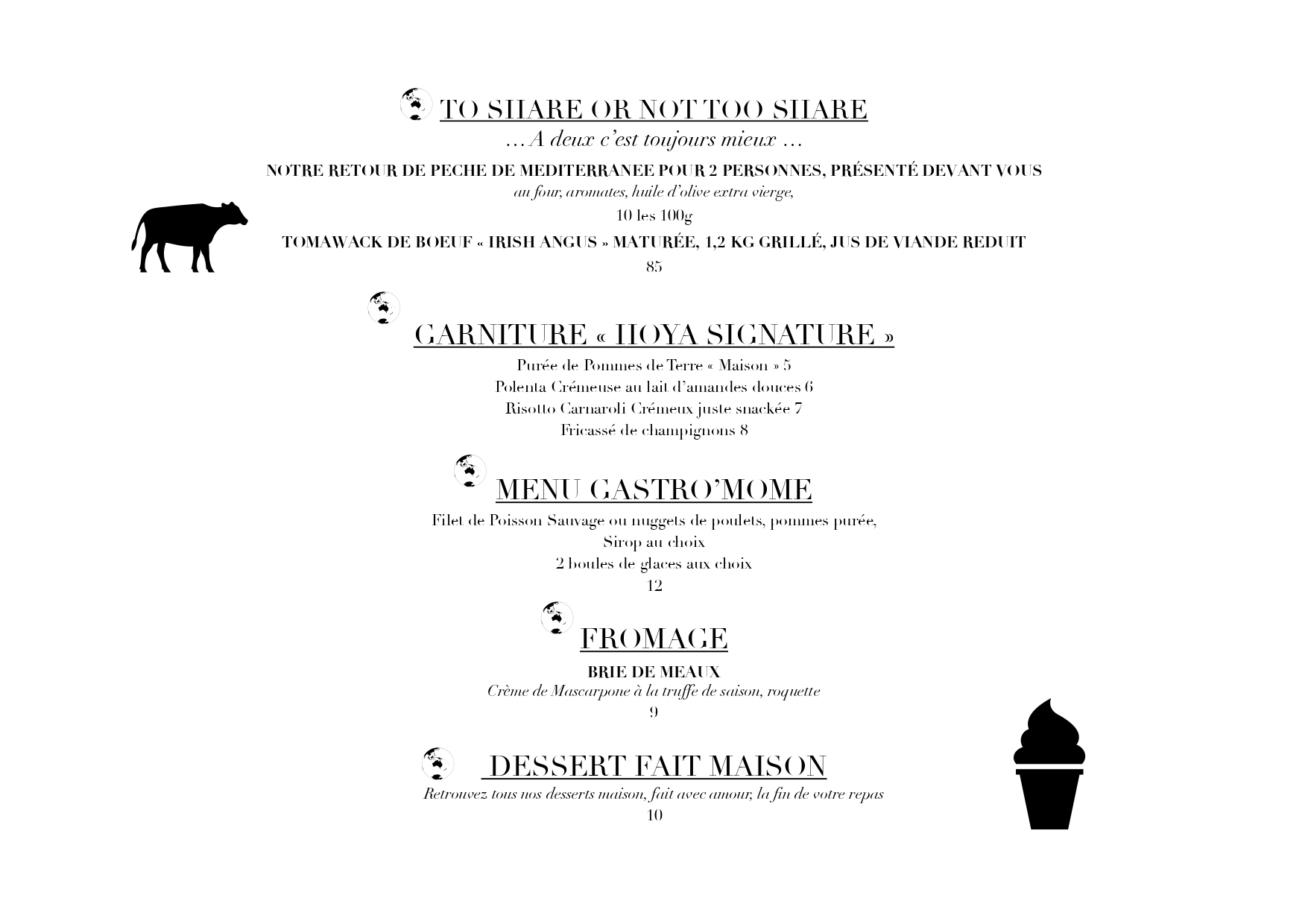 TO SHARE OR NOT TOO SHARE

…A deux c'est toujours mieux …

NOTRE RETOUR DE PECHE DE MEDITERRANEE POUR 2 PERSONNES, PRÉSENTÉ DEVANT VOUS

au four, aromates, huile d'olive extra vierge,

10 les 100g

TOMAWACK DE BOEUF « IRISH ANGUS » MATURÉE, 1,2 KG GRILLÉ, JUS DE VIANDE REDUIT

85

GARNITURE « HOYA SIGNATURE »

Purée de Pommes de Terre « Maison » 5
Polenta Crémeuse au lait d'amandes douces 6
Risotto Carnaroli Crémeux juste snackée 7
Fricassé de champignons 8

MENU GASTRO'MOME

Filet de Poisson Sauvage ou nuggets de poulets, pommes purée,
Sirop au choix
2 boules de glaces aux choix
12

FROMAGE

BRIE DE MEAUX
Crème de Mascarpone à la truffe de saison, roquette
9

DESSERT FAIT MAISON

Retrouvez tous nos desserts maison, fait avec amour, la fin de votre repas
10